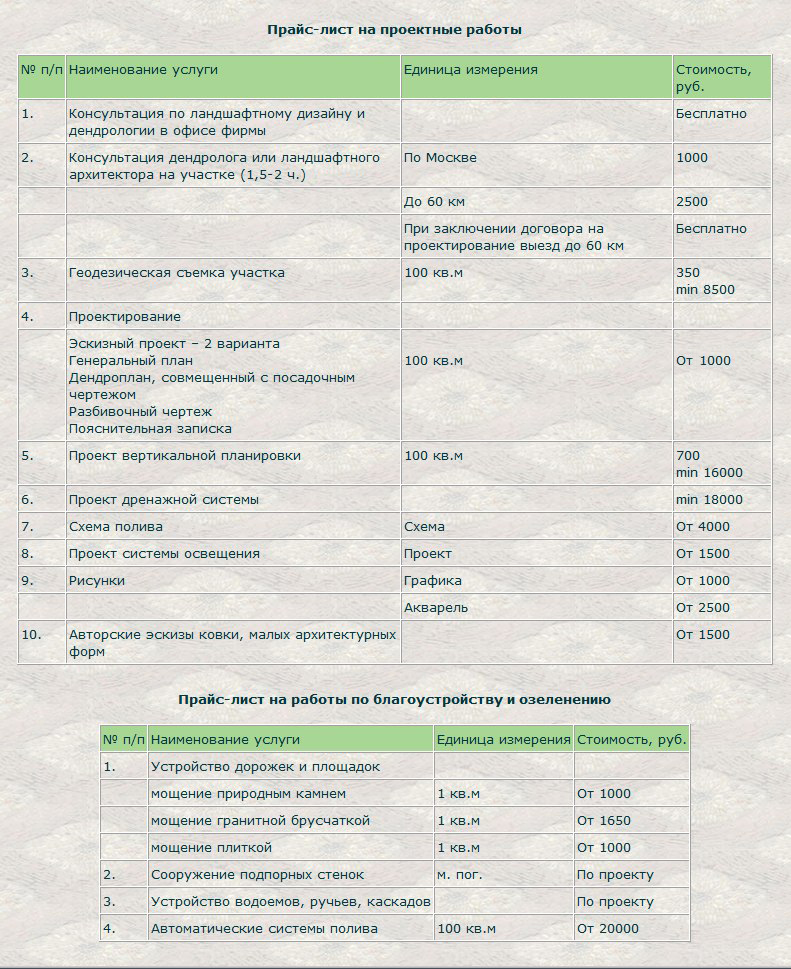 Прайс-лист на проектные работы

| № п/п | Наименование услуги | Единица измерения | Стоимость, руб. |
|---|---|---|---|
| 1. | Консультация по ландшафтному дизайну и дендрологии в офисе фирмы | | Бесплатно |
| 2. | Консультация дендролога или ландшафтного архитектора на участке (1,5-2 ч.) | По Москве | 1000 |
| | | До 60 км | 2500 |
| | | При заключении договора на проектирование выезд до 60 км | Бесплатно |
| 3. | Геодезическая съемка участка | 100 кв.м | 350 min 8500 |
| 4. | Проектирование | | |
| | Эскизный проект – 2 варианта Генеральный план Дендроплан, совмещенный с посадочным чертежом Разбивочный чертеж Пояснительная записка | 100 кв.м | От 1000 |
| 5. | Проект вертикальной планировки | 100 кв.м | 700 min 16000 |
| 6. | Проект дренажной системы | | min 18000 |
| 7. | Схема полива | Схема | От 4000 |
| 8. | Проект системы освещения | Проект | От 1500 |
| 9. | Рисунки | Графика | От 1000 |
| | | Акварель | От 2500 |
| 10. | Авторские эскизы ковки, малых архитектурных форм | | От 1500 |

Прайс-лист на работы по благоустройству и озеленению

| № п/п | Наименование услуги | Единица измерения | Стоимость, руб. |
|---|---|---|---|
| 1. | Устройство дорожек и площадок | | |
| | мощение природным камнем | 1 кв.м | От 1000 |
| | мощение гранитной брусчаткой | 1 кв.м | От 1650 |
| | мощение плиткой | 1 кв.м | От 1000 |
| 2. | Сооружение подпорных стенок | м. пог. | По проекту |
| 3. | Устройство водоемов, ручьев, каскадов | | По проекту |
| 4. | Автоматические системы полива | 100 кв.м | От 20000 |